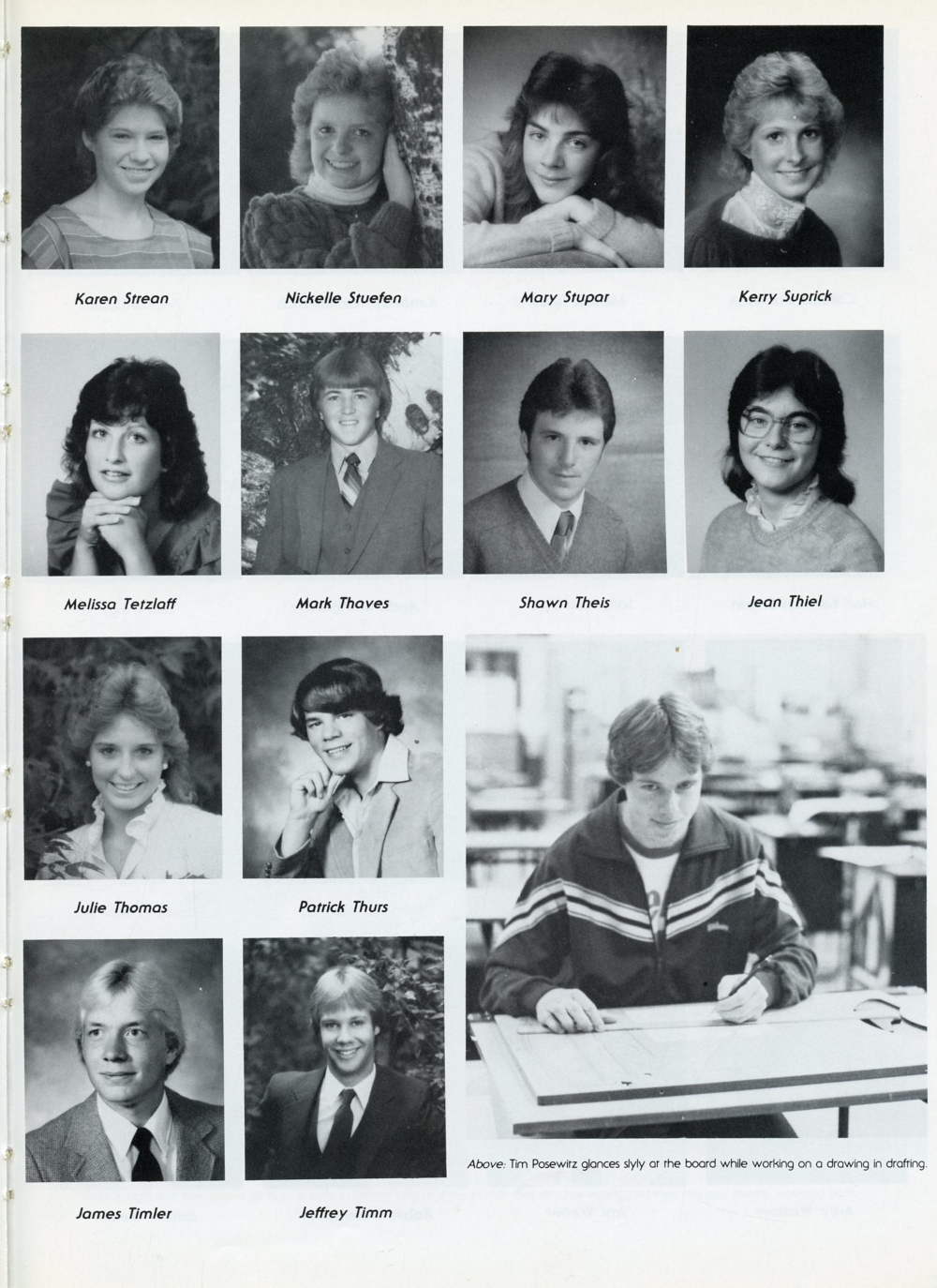 Karen Strean

Nickelle Stuefen

Mary Stupar

Kerry Suprick

Melissa Tetzlaff

Mark Thaves

Shawn Theis

Jean Thiel

Julie Thomas

Patrick Thurs

James Timler

Jeffrey Timm

Above: Tim Posewitz glances slyly at the board while working on a drawing in drafting.